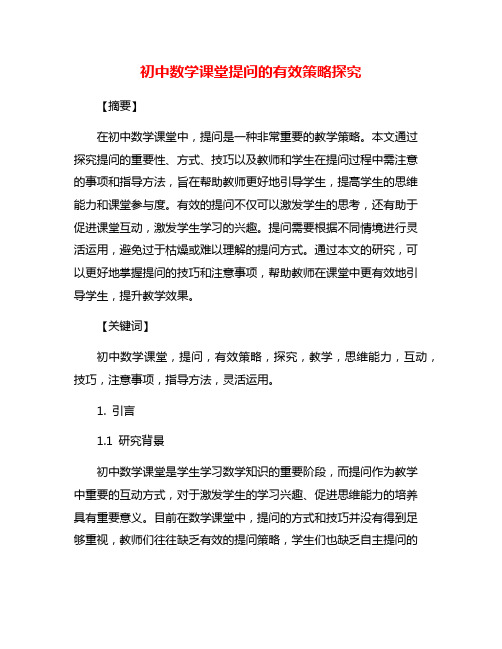 初中数学课堂提问的有效策略探究

【摘要】

在初中数学课堂中，提问是一种非常重要的教学策略。本文通过探究提问的重要性、方式、技巧以及教师和学生在提问过程中需注意的事项和指导方法，旨在帮助教师更好地引导学生，提高学生的思维能力和课堂参与度。有效的提问不仅可以激发学生的思考，还有助于促进课堂互动，激发学生学习的兴趣。提问需要根据不同情境进行灵活运用，避免过于枯燥或难以理解的提问方式。通过本文的研究，可以更好地掌握提问的技巧和注意事项，帮助教师在课堂中更有效地引导学生，提升教学效果。

【关键词】

初中数学课堂，提问，有效策略，探究，教学，思维能力，互动，技巧，注意事项，指导方法，灵活运用。

1. 引言

1.1 研究背景

初中数学课堂是学生学习数学知识的重要阶段，而提问作为教学中重要的互动方式，对于激发学生的学习兴趣、促进思维能力的培养具有重要意义。目前在数学课堂中，提问的方式和技巧并没有得到足够重视，教师们往往缺乏有效的提问策略，学生们也缺乏自主提问的